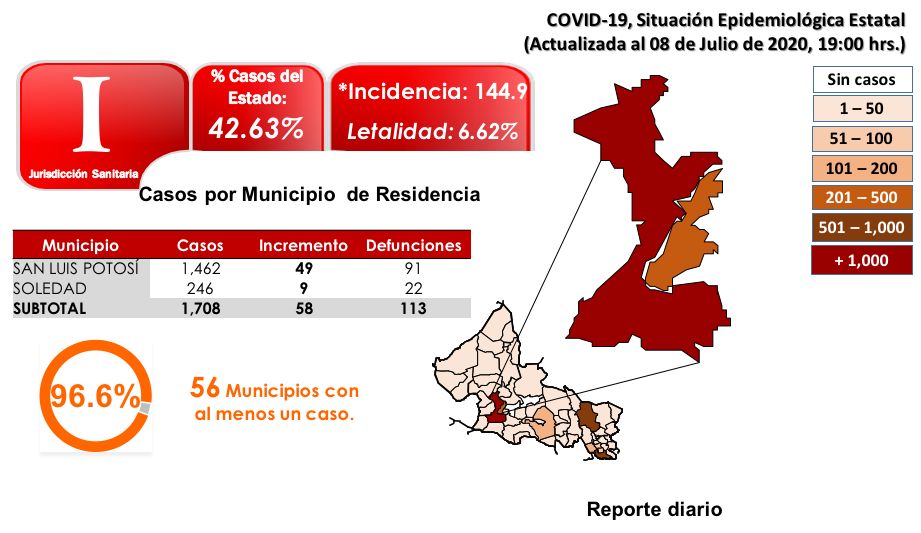 COVID-19, Situación Epidemiológica Estatal
(Actualizada al 08 de Julio de 2020, 19:00 hrs.)

I
Jurisdicción Sanitaria

% Casos del Estado:
42.63%

*Incidencia: 144.9
Letalidad: 6.62%

Sin casos
1 – 50
51 – 100
101 – 200
201 – 500
501 – 1,000
+ 1,000

Casos por Municipio de Residencia

| Municipio | Casos | Incremento | Defunciones |
|---|---|---|---|
| SAN LUIS POTOSÍ | 1,462 | 49 | 91 |
| SOLEDAD | 246 | 9 | 22 |
| SUBTOTAL | 1,708 | 58 | 113 |

96.6%

56 Municipios con al menos un caso.

Reporte diario